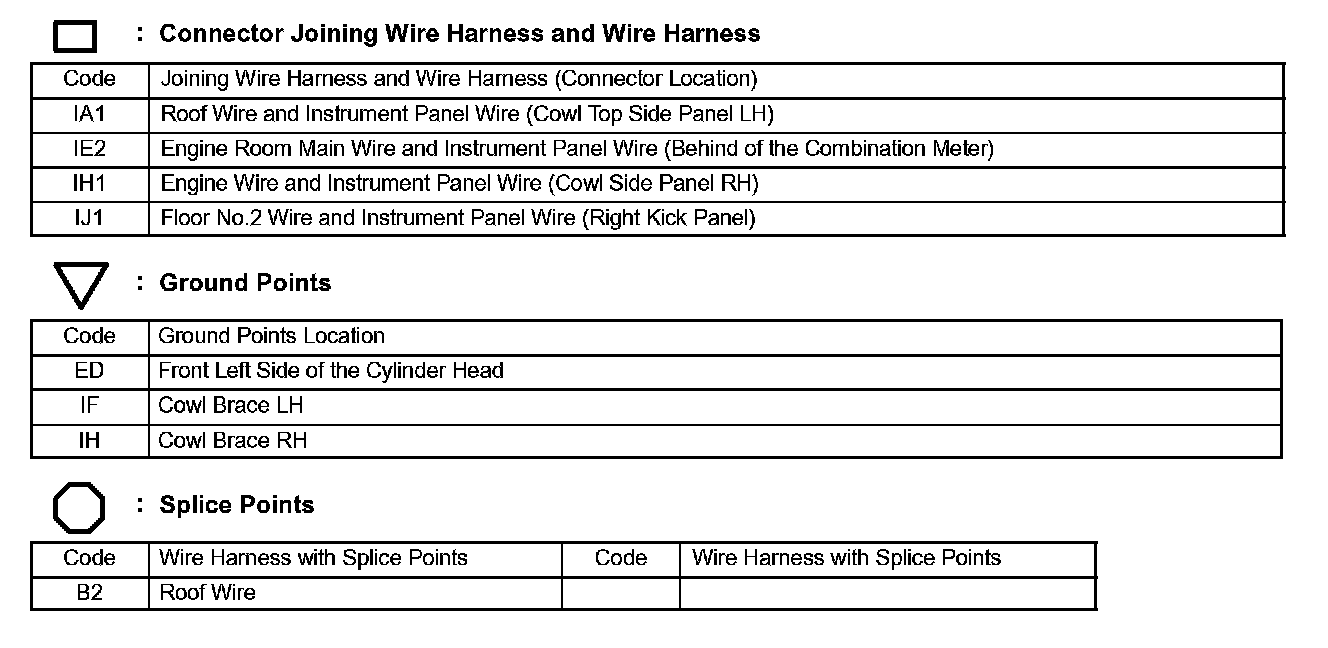 : Connector Joining Wire Harness and Wire Harness

| Code | Joining Wire Harness and Wire Harness (Connector Location) |
|---|---|
| IA1 | Roof Wire and Instrument Panel Wire (Cowl Top Side Panel LH) |
| IE2 | Engine Room Main Wire and Instrument Panel Wire (Behind of the Combination Meter) |
| IH1 | Engine Wire and Instrument Panel Wire (Cowl Side Panel RH) |
| IJ1 | Floor No.2 Wire and Instrument Panel Wire (Right Kick Panel) |

: Ground Points

| Code | Ground Points Location |
|---|---|
| ED | Front Left Side of the Cylinder Head |
| IF | Cowl Brace LH |
| IH | Cowl Brace RH |

: Splice Points

| Code | Wire Harness with Splice Points | Code | Wire Harness with Splice Points |
|---|---|---|---|
| B2 | Roof Wire | | |